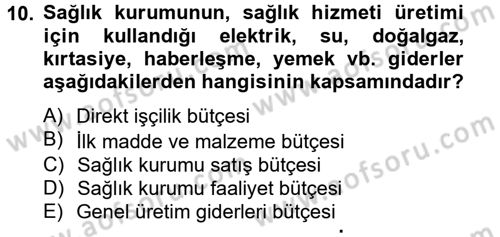 10. Sağlık kurumunun, sağlık hizmeti üretimi için kullandığı elektrik, su, doğalgaz, kırtasiye, haberleşme, yemek vb. giderler aşağıdakilerden hangisinin kapsamındadır?

A) Direkt işçilik bütçesi
B) İlk madde ve malzeme bütçesi
C) Sağlık kurumu satış bütçesi
D) Sağlık kurumu faaliyet bütçesi
E) Genel üretim giderleri bütçesi

www.aofsoru.com